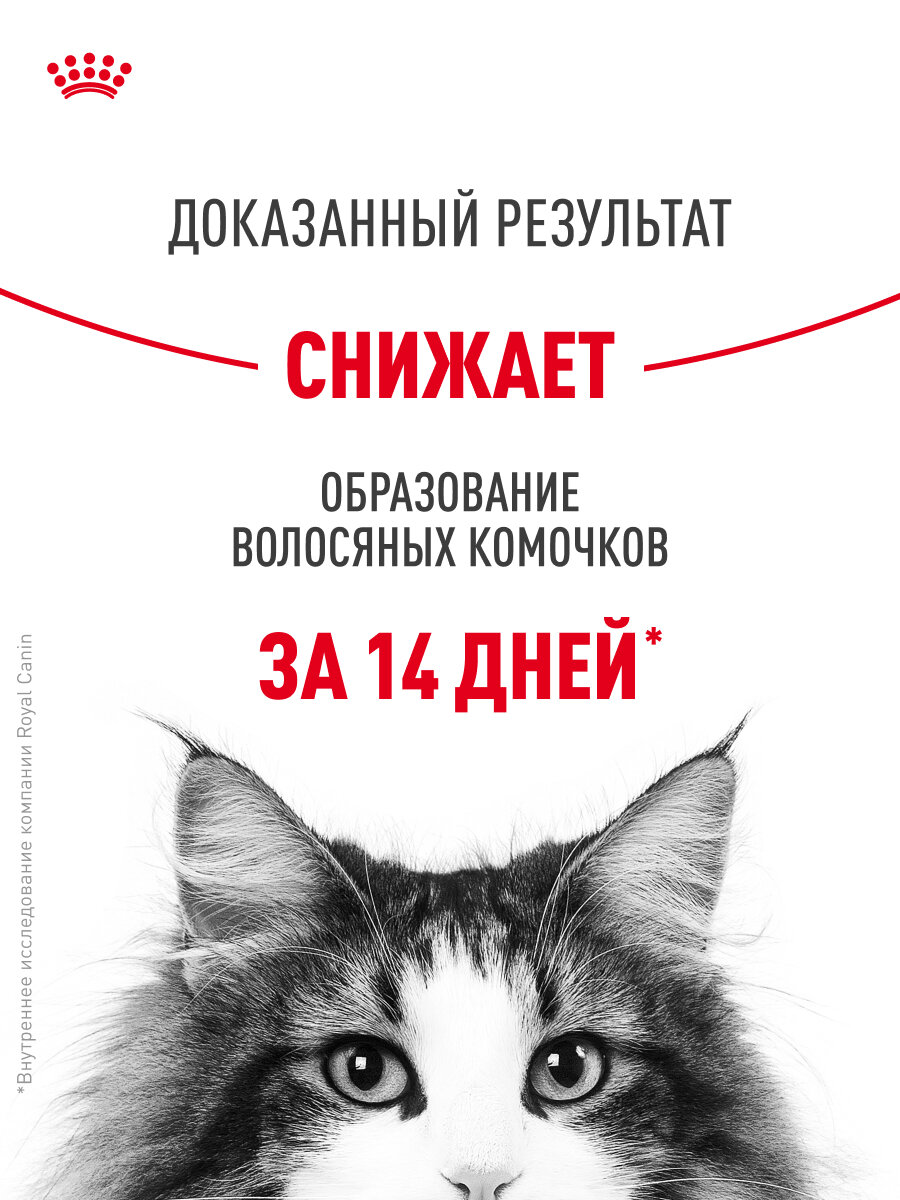 ДОКАЗАННЫЙ РЕЗУЛЬТАТ

СНИЖАЕТ

ОБРАЗОВАНИЕ
ВОЛОСЯНЫХ КОМОЧКОВ

ЗА 14 ДНЕЙ*

*Внутреннее исследование компании Royal Canin